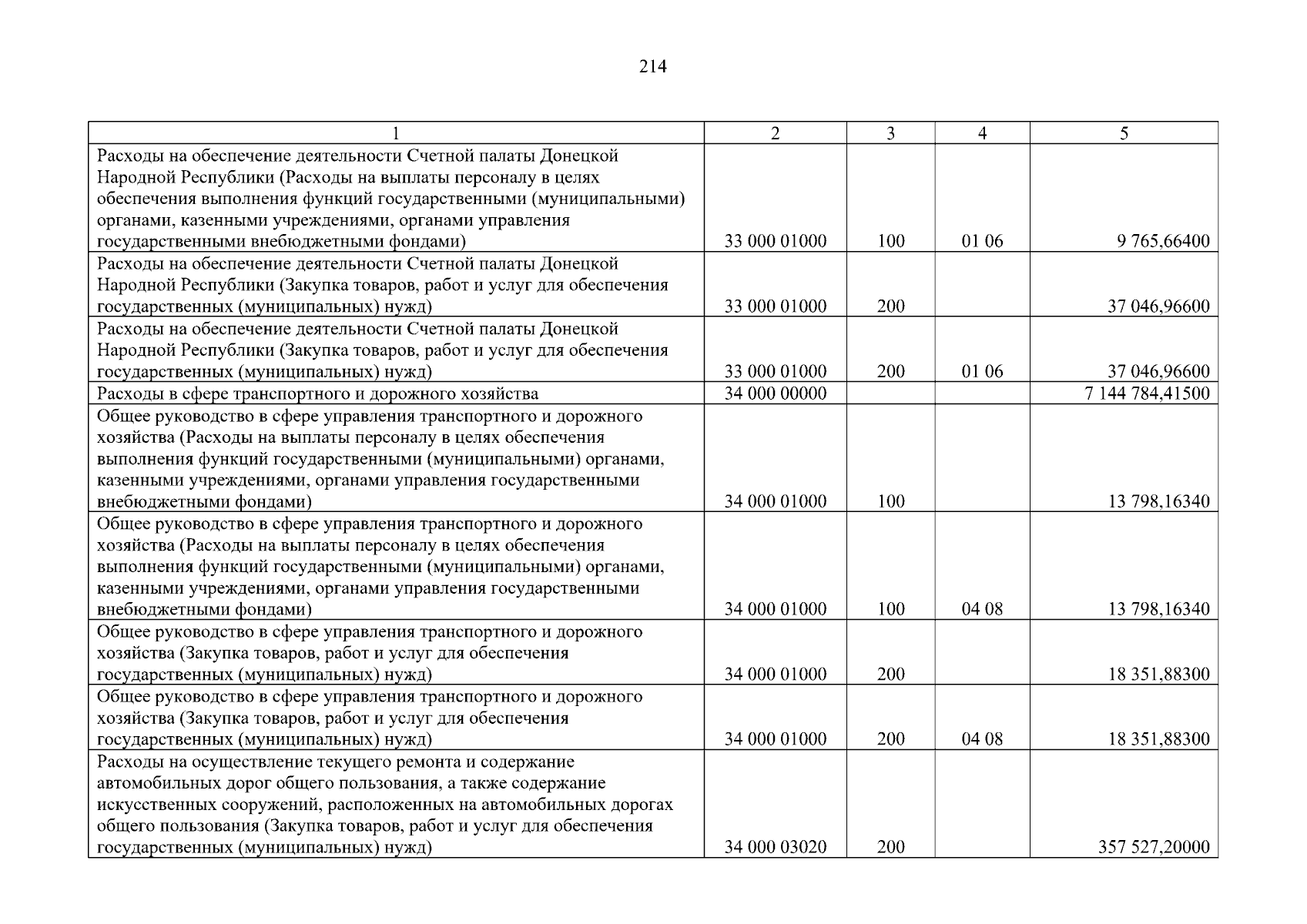 214

| 1 | 2 | 3 | 4 | 5 |
|---|---|---|---|---|
| Расходы на обеспечение деятельности Счетной палаты Донецкой Народной Республики (Расходы на выплаты персоналу в целях обеспечения выполнения функций государственными (муниципальными) органами, казенными учреждениями, органами управления государственными внебюджетными фондами) | 33 000 01000 | 100 | 01 06 | 9 765,66400 |
| Расходы на обеспечение деятельности Счетной палаты Донецкой Народной Республики (Закупка товаров, работ и услуг для обеспечения государственных (муниципальных) нужд) | 33 000 01000 | 200 | | 37 046,96600 |
| Расходы на обеспечение деятельности Счетной палаты Донецкой Народной Республики (Закупка товаров, работ и услуг для обеспечения государственных (муниципальных) нужд) | 33 000 01000 | 200 | 01 06 | 37 046,96600 |
| Расходы в сфере транспортного и дорожного хозяйства | 34 000 00000 | | | 7 144 784,41500 |
| Общее руководство в сфере управления транспортного и дорожного хозяйства (Расходы на выплаты персоналу в целях обеспечения выполнения функций государственными (муниципальными) органами, казенными учреждениями, органами управления государственными внебюджетными фондами) | 34 000 01000 | 100 | | 13 798,16340 |
| Общее руководство в сфере управления транспортного и дорожного хозяйства (Расходы на выплаты персоналу в целях обеспечения выполнения функций государственными (муниципальными) органами, казенными учреждениями, органами управления государственными внебюджетными фондами) | 34 000 01000 | 100 | 04 08 | 13 798,16340 |
| Общее руководство в сфере управления транспортного и дорожного хозяйства (Закупка товаров, работ и услуг для обеспечения государственных (муниципальных) нужд) | 34 000 01000 | 200 | | 18 351,88300 |
| Общее руководство в сфере управления транспортного и дорожного хозяйства (Закупка товаров, работ и услуг для обеспечения государственных (муниципальных) нужд) | 34 000 01000 | 200 | 04 08 | 18 351,88300 |
| Расходы на осуществление текущего ремонта и содержание автомобильных дорог общего пользования, а также содержание искусственных сооружений, расположенных на автомобильных дорогах общего пользования (Закупка товаров, работ и услуг для обеспечения государственных (муниципальных) нужд) | 34 000 03020 | 200 | | 357 527,20000 |